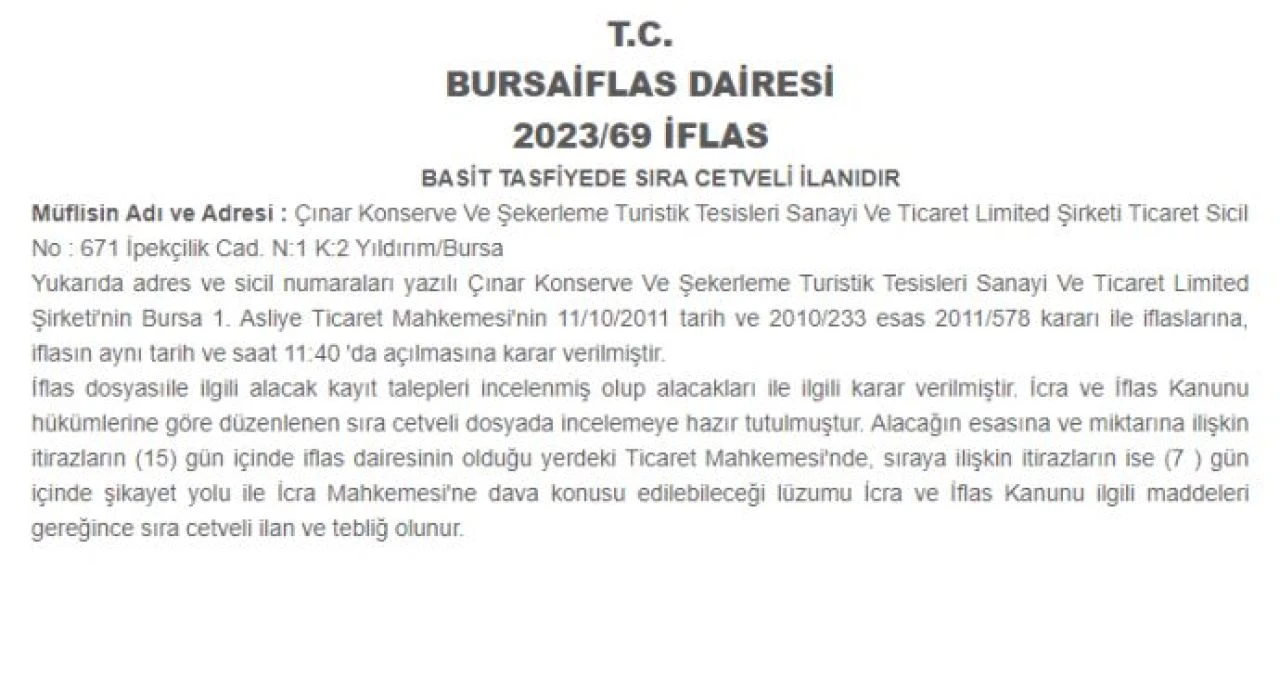 T.C.
BURSAİFLAS DAİRESİ
2023/69 İFLAS
BASİT TASFİYEDE SIRA CETVELİ İLANIDIR

Müflisin Adı ve Adresi : Çınar Konserve Ve Şekerleme Turistik Tesisleri Sanayi Ve Ticaret Limited Şirketi Ticaret Sicil No : 671 İpekçilik Cad. N:1 K:2 Yıldırım/Bursa

Yukarıda adres ve sicil numaraları yazılı Çınar Konserve Ve Şekerleme Turistik Tesisleri Sanayi Ve Ticaret Limited Şirketi'nin Bursa 1. Asliye Ticaret Mahkemesi'nin 11/10/2011 tarih ve 2010/233 esas 2011/578 kararı ile iflaslarına, iflasın aynı tarih ve saat 11:40 'da açılmasına karar verilmiştir.

İflas dosyasıile ilgili alacak kayıt talepleri incelenmiş olup alacakları ile ilgili karar verilmiştir. İcra ve İflas Kanunu hükümlerine göre düzenlenen sıra cetveli dosyada incelemeye hazır tutulmuştur. Alacağın esasına ve miktarına ilişkin itirazların (15) gün içinde iflas dairesinin olduğu yerdeki Ticaret Mahkemesi'nde, sıraya ilişkin itirazların ise (7 ) gün içinde şikayet yolu ile İcra Mahkemesi'ne dava konusu edilebileceği lüzumu İcra ve İflas Kanunu ilgili maddeleri gereğince sıra cetveli ilan ve tebliğ olunur.